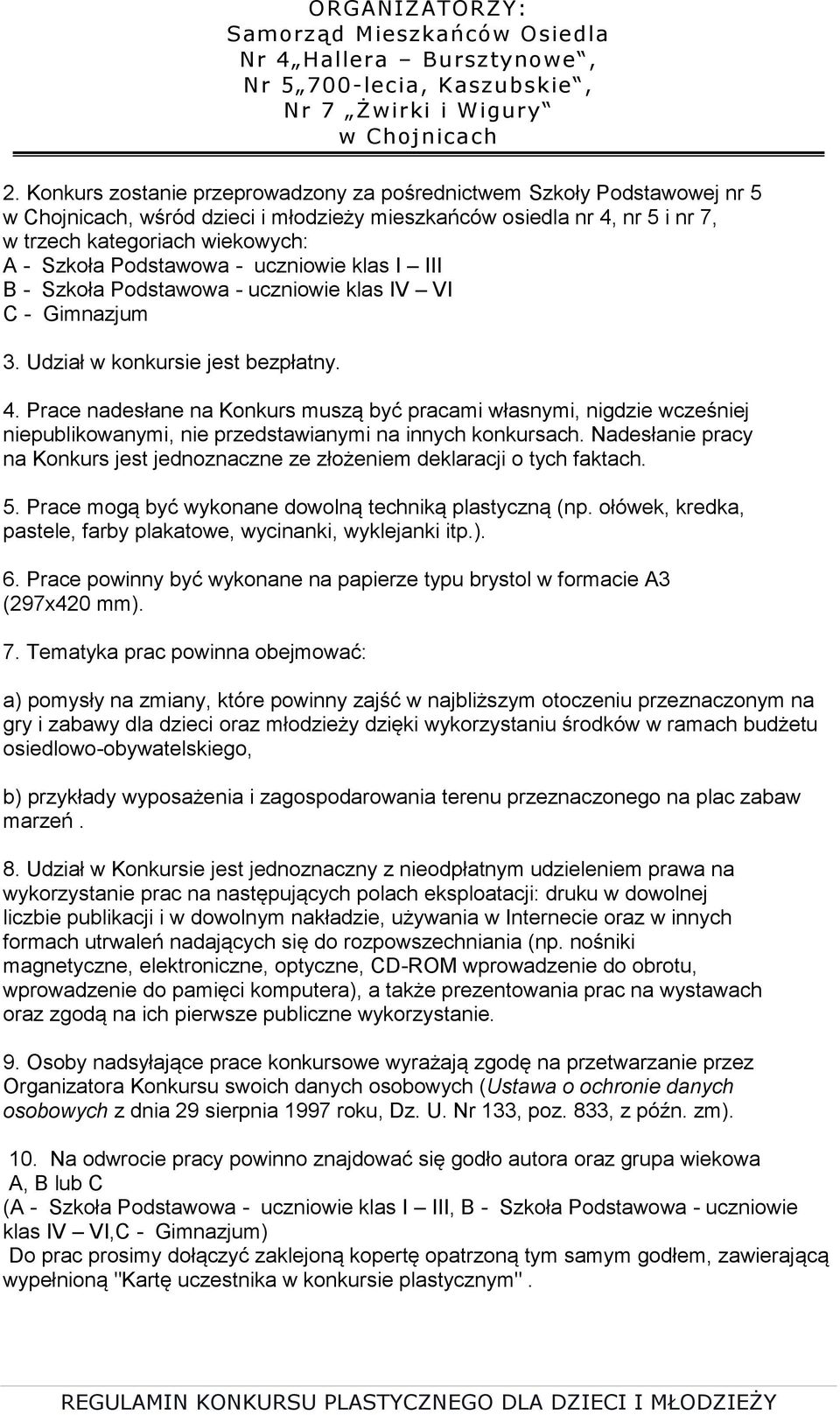 ORGANIZATORZY:
Samorząd Mieszkańców Osiedla
Nr 4„Hallera – Bursztynowe‟,
Nr 5„700-lecia, Kaszubskie‟,
Nr 7 „Żwirki i Wigury‟
w Chojnicach

2. Konkurs zostanie przeprowadzony za pośrednictwem Szkoły Podstawowej nr 5 w Chojnicach, wśród dzieci i młodzieży mieszkańców osiedla nr 4, nr 5 i nr 7, w trzech kategoriach wiekowych:
A - Szkoła Podstawowa - uczniowie klas I – III
B - Szkoła Podstawowa - uczniowie klas IV – VI
C - Gimnazjum

3. Udział w konkursie jest bezpłatny.

4. Prace nadesłane na Konkurs muszą być pracami własnymi, nigdzie wcześniej niepublikowanymi, nie przedstawianymi na innych konkursach. Nadesłanie pracy na Konkurs jest jednoznaczne ze złożeniem deklaracji o tych faktach.

5. Prace mogą być wykonane dowolną techniką plastyczną (np. ołówek, kredka, pastele, farby plakatowe, wycinanki, wyklejanki itp.).

6. Prace powinny być wykonane na papierze typu brystol w formacie A3 (297x420 mm).

7. Tematyka prac powinna obejmować:

a) pomysły na zmiany, które powinny zajść w najbliższym otoczeniu przeznaczonym na gry i zabawy dla dzieci oraz młodzieży dzięki wykorzystaniu środków w ramach budżetu osiedlowo-obywatelskiego,

b) przykłady wyposażenia i zagospodarowania terenu przeznaczonego na plac zabaw marzeń .

8. Udział w Konkursie jest jednoznaczny z nieodpłatnym udzieleniem prawa na wykorzystanie prac na następujących polach eksploatacji: druku w dowolnej liczbie publikacji i w dowolnym nakładzie, używania w Internecie oraz w innych formach utrwaleń nadających się do rozpowszechniania (np. nośniki magnetyczne, elektroniczne, optyczne, CD-ROM wprowadzenie do obrotu, wprowadzenie do pamięci komputera), a także prezentowania prac na wystawach oraz zgodą na ich pierwsze publiczne wykorzystanie.

9. Osoby nadsyłające prace konkursowe wyrażają zgodę na przetwarzanie przez Organizatora Konkursu swoich danych osobowych (Ustawa o ochronie danych osobowych z dnia 29 sierpnia 1997 roku, Dz. U. Nr 133, poz. 833, z późn. zm).

10. Na odwrocie pracy powinno znajdować się godło autora oraz grupa wiekowa A, B lub C
(A - Szkoła Podstawowa - uczniowie klas I – III, B - Szkoła Podstawowa - uczniowie klas IV – VI,C - Gimnazjum)
Do prac prosimy dołączyć zaklejoną kopertę opatrzoną tym samym godłem, zawierającą wypełnioną "Kartę uczestnika w konkursie plastycznym" .

REGULAMIN KONKURSU PLASTYCZNEGO DLA DZIECI I MŁODZIEŻY